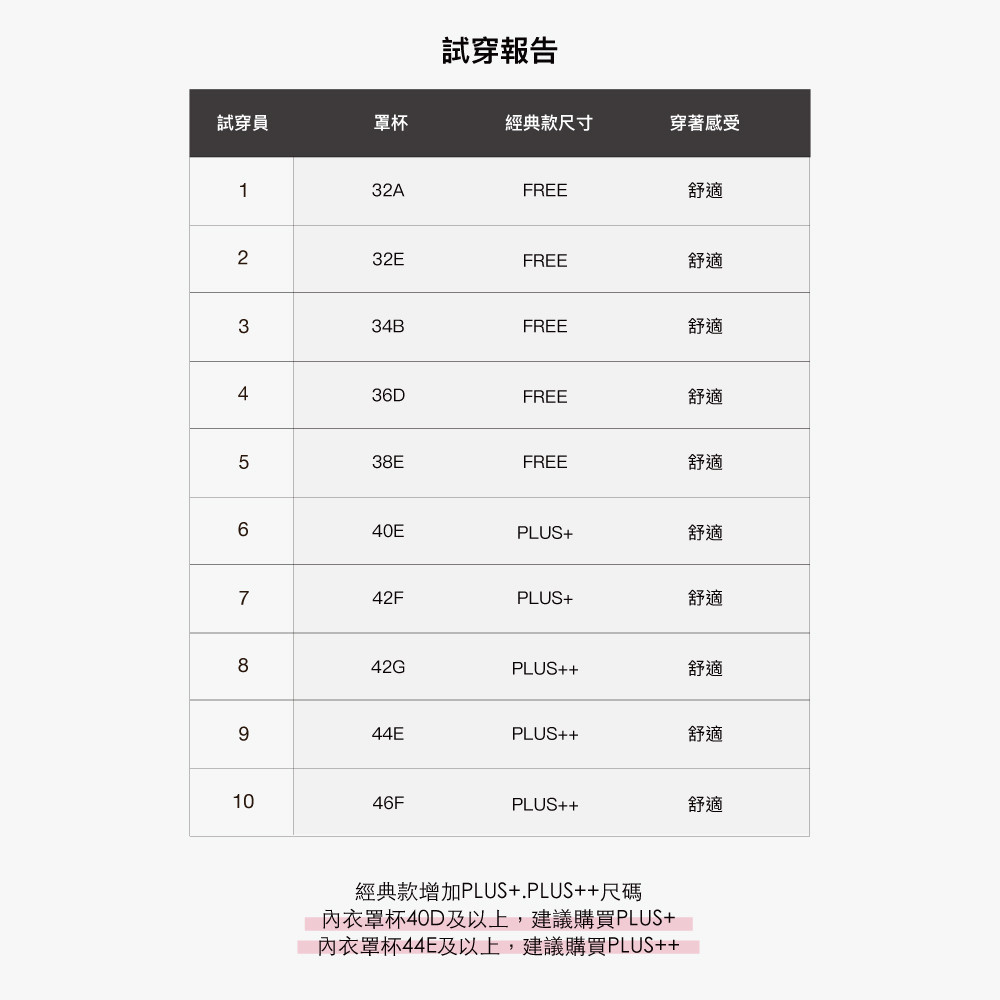 試穿報告

| 試穿員 | 罩杯 | 經典款尺寸 | 穿著感受 |
|---|---|---|---|
| 1 | 32A | FREE | 舒適 |
| 2 | 32E | FREE | 舒適 |
| 3 | 34B | FREE | 舒適 |
| 4 | 36D | FREE | 舒適 |
| 5 | 38E | FREE | 舒適 |
| 6 | 40E | PLUS+ | 舒適 |
| 7 | 42F | PLUS+ | 舒適 |
| 8 | 42G | PLUS++ | 舒適 |
| 9 | 44E | PLUS++ | 舒適 |
| 10 | 46F | PLUS++ | 舒適 |

經典款增加PLUS+.PLUS++尺碼
內衣罩杯40D及以上，建議購買PLUS+
內衣罩杯44E及以上，建議購買PLUS++